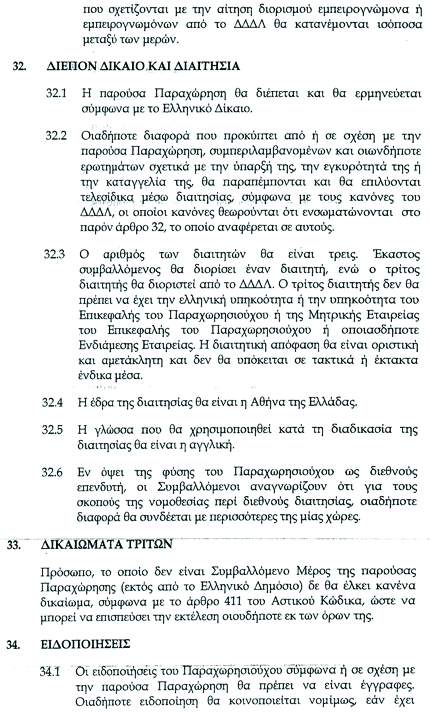 που σχετίζονται με την αίτηση διορισμού εμπειρογνώμονα ή εμπειρογνωμόνων από το ΔΔΔΛ θα κατανέμονται ισόποσα μεταξύ των μερών.

32. ΔΙΕΠΟΝ ΔΙΚΑΙΟ ΚΑΙ ΔΙΑΙΤΗΣΙΑ

32.1 Η παρούσα Παραχώρηση θα διέπεται και θα ερμηνεύεται σύμφωνα με το Ελληνικό Δίκαιο.

32.2 Οιαδήποτε διαφορά που προκύπτει από ή σε σχέση με την παρούσα Παραχώρηση, συμπεριλαμβανομένων και οιωνδήποτε ερωτημάτων σχετικά με την ύπαρξή της, την εγκυρότητά της ή την καταγγελία της, θα παραπέμπονται και θα επιλύονται τελεσίδικα μέσω διαιτησίας, σύμφωνα με τους κανόνες του ΔΔΔΛ, οι οποίοι κανόνες θεωρούνται ότι ενσωματώνονται στο παρόν άρθρο 32, το οποίο αναφέρεται σε αυτούς.

32.3 Ο αριθμός των διαιτητών θα είναι τρεις. Έκαστος συμβαλλόμενος θα διορίσει έναν διαιτητή, ενώ ο τρίτος διαιτητής θα διοριστεί από το ΔΔΔΛ. Ο τρίτος διαιτητής δεν θα πρέπει να έχει την ελληνική υπηκοότητα ή την υπηκοότητα του Επικεφαλής του Παραχωρησιούχου ή της Μητρικής Εταιρείας του Επικεφαλής του Παραχωρησιούχου ή οποιασδήποτε Ενδιάμεσης Εταιρείας. Η διαιτητική απόφαση θα είναι οριστική και αμετάκλητη και δεν θα υπόκειται σε τακτικά ή έκτακτα ένδικα μέσα.

32.4 Η έδρα της διαιτησίας θα είναι η Αθήνα της Ελλάδας.

32.5 Η γλώσσα που θα χρησιμοποιηθεί κατά τη διαδικασία της διαιτησίας θα είναι η αγγλική.

32.6 Εν όψει της φύσης του Παραχωρησιούχου ως διεθνούς επενδυτή, οι Συμβαλλόμενοι αναγνωρίζουν ότι για τους σκοπούς της νομοθεσίας περί διεθνούς διαιτησίας, οιαδήποτε διαφορά θα συνδέεται με περισσότερες της μίας χώρες.

33. ΔΙΚΑΙΩΜΑΤΑ ΤΡΙΤΩΝ

Πρόσωπο, το οποίο δεν είναι Συμβαλλόμενο Μέρος της παρούσας Παραχώρησης (εκτός από το Ελληνικό Δημόσιο) δε θα έλκει κανένα δικαίωμα, σύμφωνα με το άρθρο 411 του Αστικού Κώδικα, ώστε να μπορεί να επισπεύσει την εκτέλεση οιουδήποτε εκ των όρων της.

34. ΕΙΔΟΠΟΙΗΣΕΙΣ

34.1 Οι ειδοποιήσεις του Παραχωρησιούχου σύμφωνα ή σε σχέση με την παρούσα Παραχώρηση θα πρέπει να είναι έγγραφες. Οιαδήποτε ειδοποίηση θα κοινοποιείται νομίμως, εάν έχει